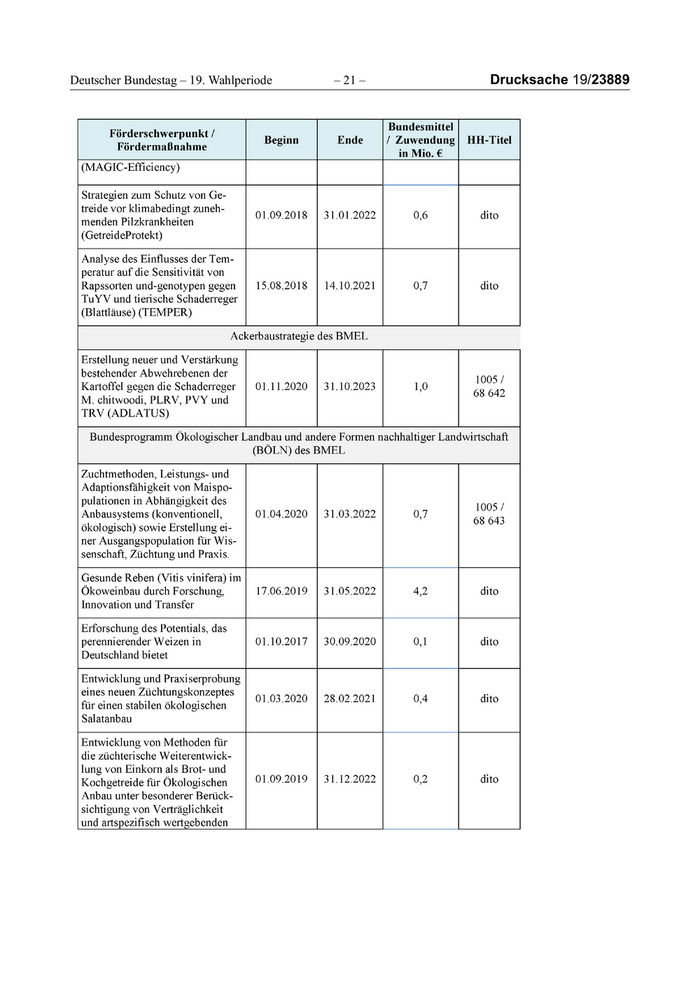 Deutscher Bundestag – 19. Wahlperiode – 21 – Drucksache 19/23889

| Förderschwerpunkt / Fördermaßnahme | Beginn | Ende | Bundesmittel / Zuwendung in Mio. € | HH-Titel |
|---|---|---|---|---|
| (MAGIC-Efficiency) | | | | |
| Strategien zum Schutz von Getreide vor klimabedingt zunehmenden Pilzkrankheiten (GetreideProtekt) | 01.09.2018 | 31.01.2022 | 0,6 | dito |
| Analyse des Einflusses der Temperatur auf die Sensitivität von Rapssorten und-genotypen gegen TuYV und tierische Schaderreger (Blattläuse) (TEMPER) | 15.08.2018 | 14.10.2021 | 0,7 | dito |
| Ackerbaustrategie des BMEL | | | | |
| Erstellung neuer und Verstärkung bestehender Abwehrebenen der Kartoffel gegen die Schaderreger M. chitwoodi, PLRV, PVY und TRV (ADLATUS) | 01.11.2020 | 31.10.2023 | 1,0 | 1005 / 68 642 |
| Bundesprogramm Ökologischer Landbau und andere Formen nachhaltiger Landwirtschaft (BÖLN) des BMEL | | | | |
| Zuchtmethoden, Leistungs- und Adaptionsfähigkeit von Maispopulationen in Abhängigkeit des Anbausystems (konventionell, ökologisch) sowie Erstellung einer Ausgangspopulation für Wissenschaft, Züchtung und Praxis. | 01.04.2020 | 31.03.2022 | 0,7 | 1005 / 68 643 |
| Gesunde Reben (Vitis vinifera) im Ökoweinbau durch Forschung, Innovation und Transfer | 17.06.2019 | 31.05.2022 | 4,2 | dito |
| Erforschung des Potentials, das perennierender Weizen in Deutschland bietet | 01.10.2017 | 30.09.2020 | 0,1 | dito |
| Entwicklung und Praxiserprobung eines neuen Züchtungskonzeptes für einen stabilen ökologischen Salatanbau | 01.03.2020 | 28.02.2021 | 0,4 | dito |
| Entwicklung von Methoden für die züchterische Weiterentwicklung von Einkorn als Brot- und Kochgetreide für Ökologischen Anbau unter besonderer Berücksichtigung von Verträglichkeit und artspezifisch wertgebenden | 01.09.2019 | 31.12.2022 | 0,2 | dito |